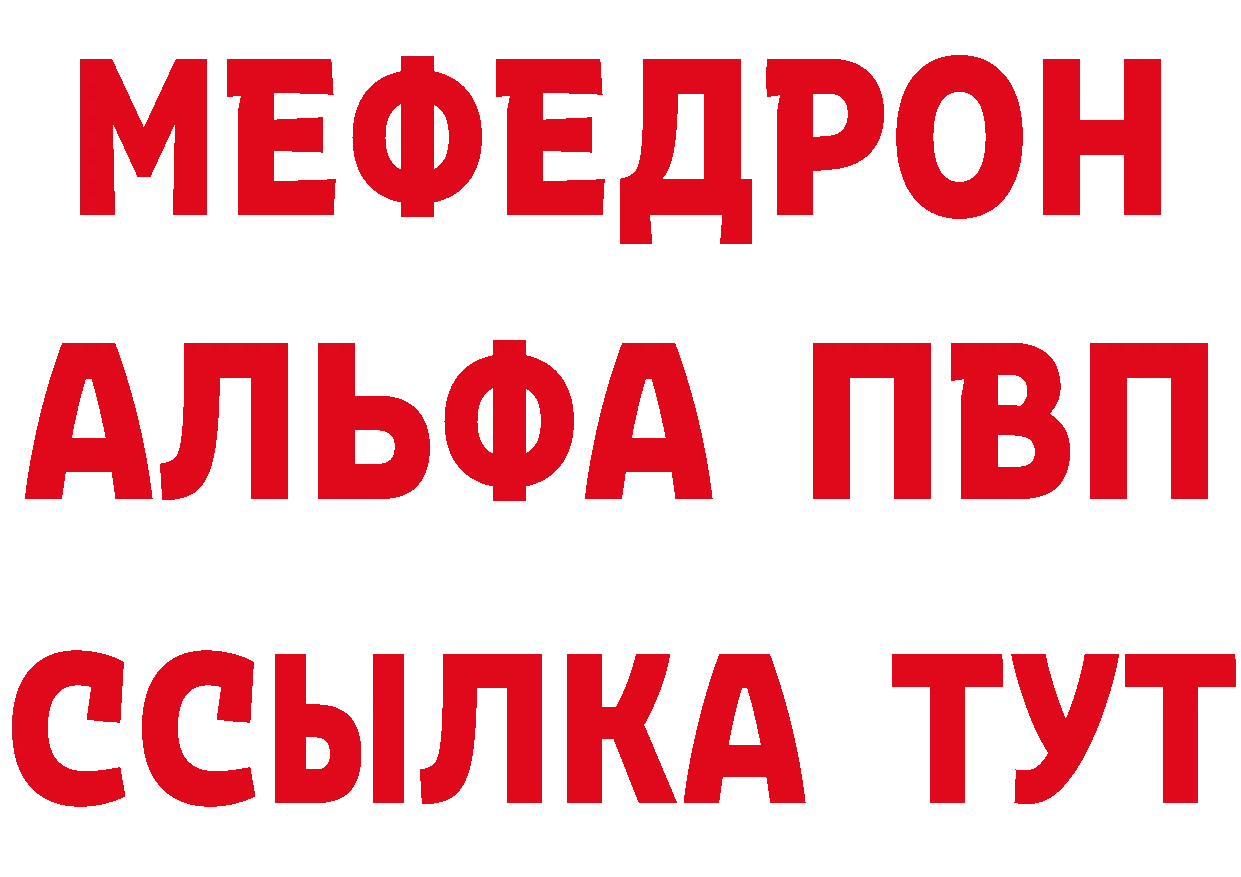 МЕФЕДРОН
АЛЬФА ПВП
ССЫЛКА ТУТ